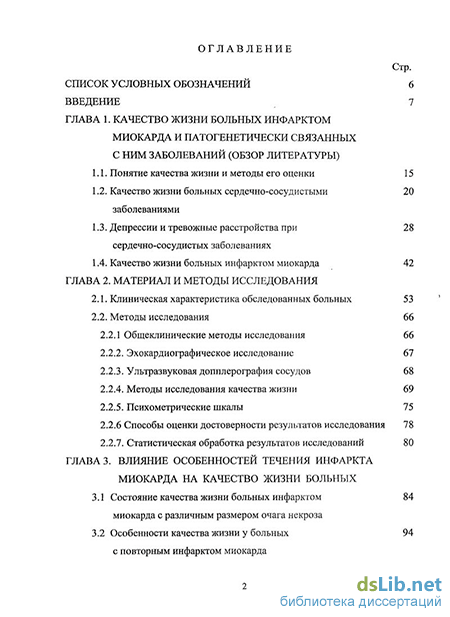 ОГЛАВЛЕНИЕ

Стр.

СПИСОК УСЛОВНЫХ ОБОЗНАЧЕНИЙ 6

ВВЕДЕНИЕ 7

ГЛАВА 1. КАЧЕСТВО ЖИЗНИ БОЛЬНЫХ ИНФАРКТОМ МИОКАРДА И ПАТОГЕНЕТИЧЕСКИ СВЯЗАННЫХ С НИМ ЗАБОЛЕВАНИЙ (ОБЗОР ЛИТЕРАТУРЫ)

1.1. Понятие качества жизни и методы его оценки 15

1.2. Качество жизни больных сердечно-сосудистыми заболеваниями 20

1.3. Депрессии и тревожные расстройства при сердечно-сосудистых заболеваниях 28

1.4. Качество жизни больных инфарктом миокарда 42

ГЛАВА 2. МАТЕРИАЛ И МЕТОДЫ ИССЛЕДОВАНИЯ

2.1. Клиническая характеристика обследованных больных 53

2.2. Методы исследования 66

2.2.1 Общеклинические методы исследования 66

2.2.2. Эхокардиографическое исследование 67

2.2.3. Ультразвуковая допплерография сосудов 68

2.2.4. Методы исследования качества жизни 69

2.2.5. Психометрические шкалы 75

2.2.6 Способы оценки достоверности результатов исследования 78

2.2.7. Статистическая обработка результатов исследований 80

ГЛАВА 3. ВЛИЯНИЕ ОСОБЕННОСТЕЙ ТЕЧЕНИЯ ИНФАРКТА МИОКАРДА НА КАЧЕСТВО ЖИЗНИ БОЛЬНЫХ

3.1 Состояние качества жизни больных инфарктом миокарда с различным размером очага некроза 84

3.2 Особенности качества жизни у больных с повторным инфарктом миокарда 94

2

dsLib.net
библиотека диссертаций